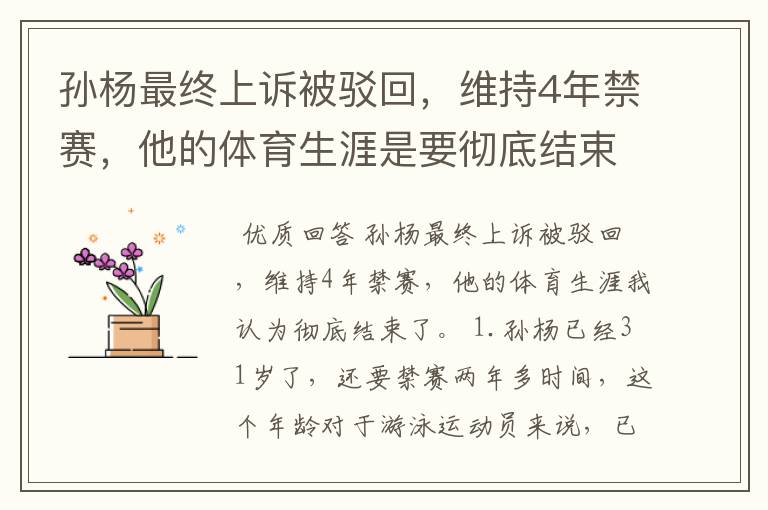 孙杨最终上诉被驳回，维持4年禁赛，他的体育生涯是要彻底结束

优质回答 孙杨最终上诉被驳回，维持4年禁赛，他的体育生涯我认为彻底结束了。 1.孙杨已经31岁了，还要禁赛两年多时间，这个年龄对于游泳运动员来说，已